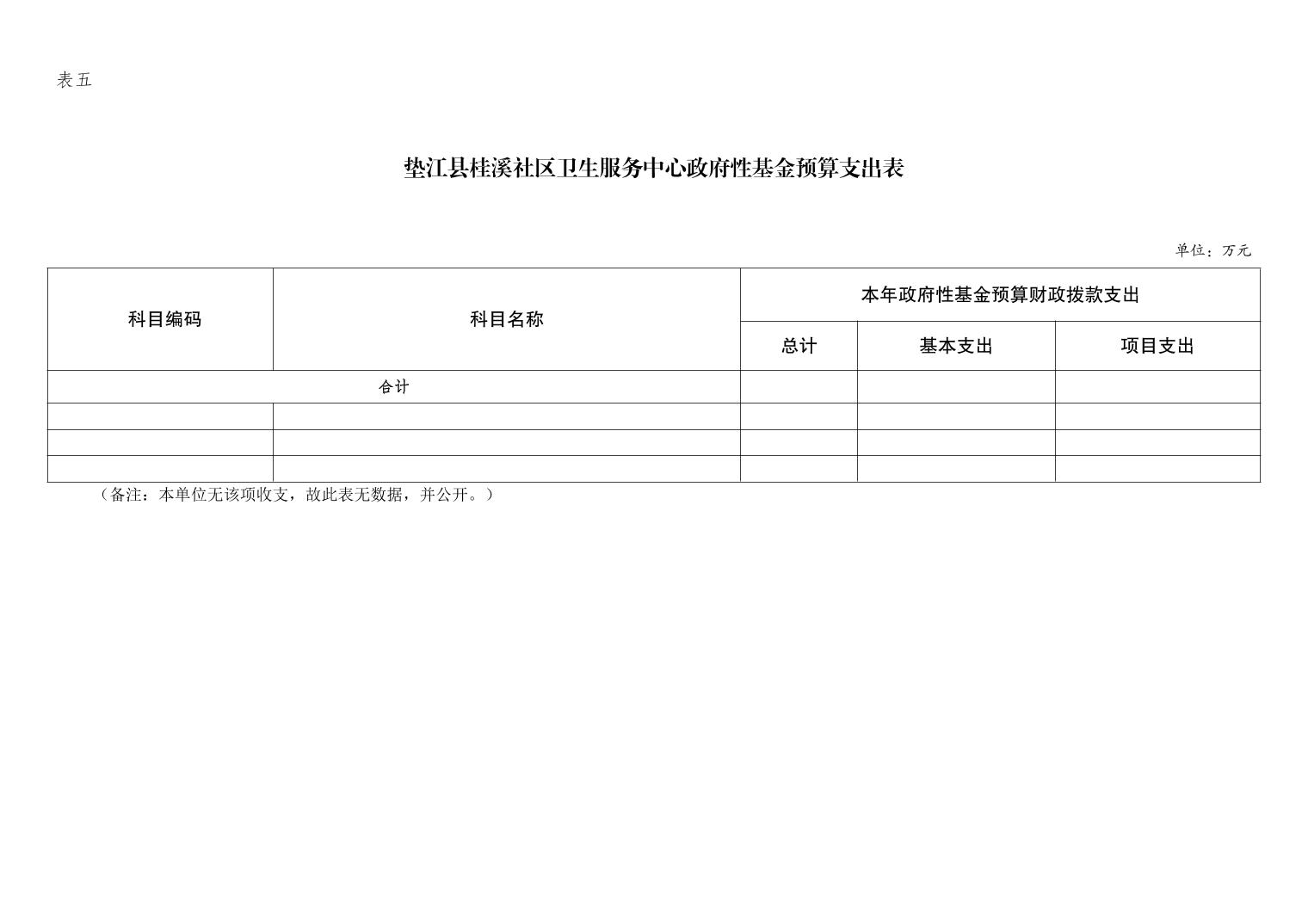 表五

垫江县桂溪社区卫生服务中心政府性基金预算支出表

单位：万元

| 科目编码 | 科目名称 | 本年政府性基金预算财政拨款支出 | | |
|---|---|---|---|---|
| | | 总计 | 基本支出 | 项目支出 |
| 合计 | | | | |
| | | | | |
| | | | | |
| | | | | |

（备注：本单位无该项收支，故此表无数据，并公开。）